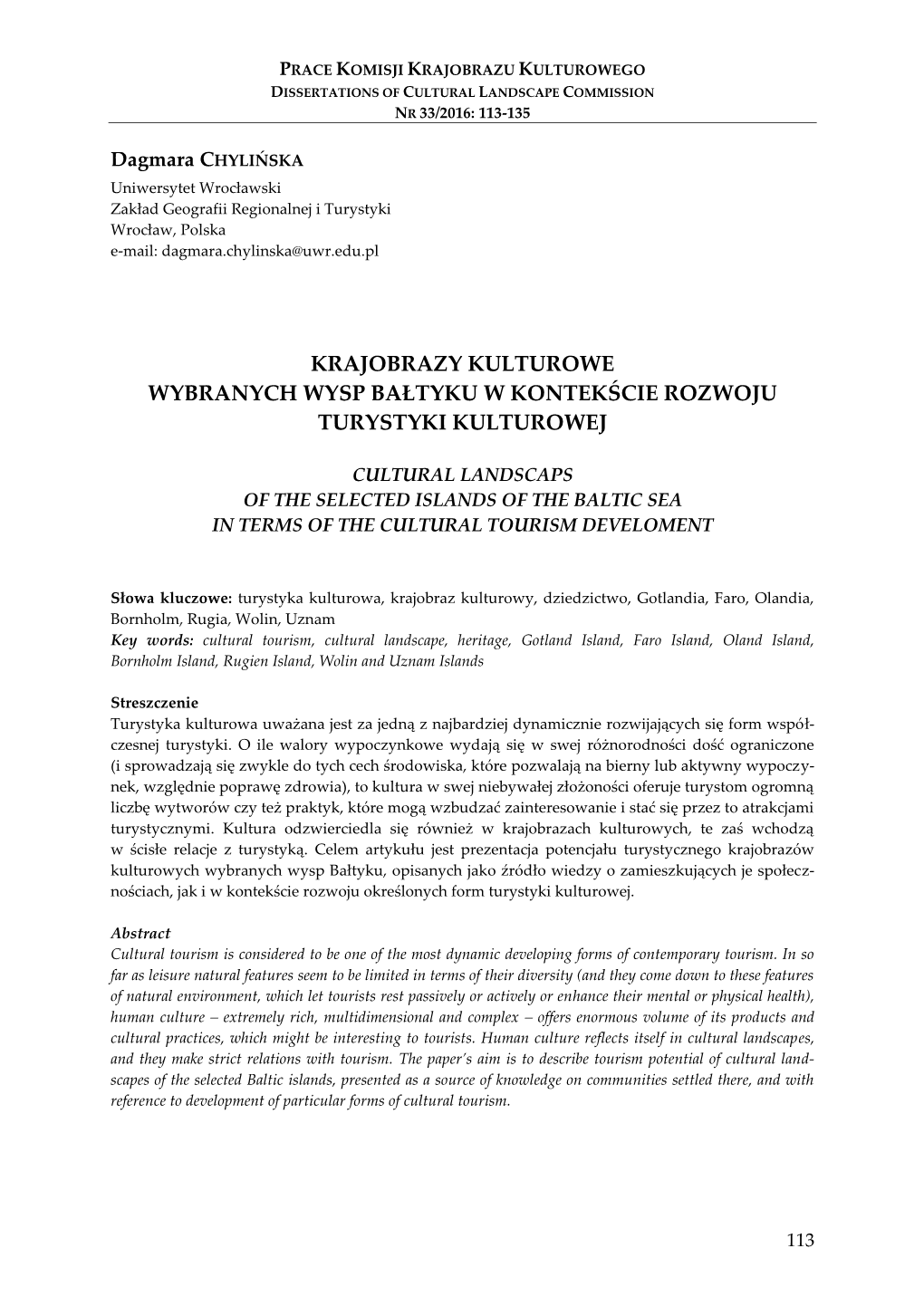 PRACE KOMISJI KRAJOBRAZU KULTUROWEGO
DISSERTATIONS OF CULTURAL LANDSCAPE COMMISSION
NR 33/2016: 113-135

Dagmara CHYLIŃSKA
Uniwersytet Wrocławski
Zakład Geografii Regionalnej i Turystyki
Wrocław, Polska
e-mail: dagmara.chylinska@uwr.edu.pl

KRAJOBRAZY KULTUROWE
WYBRANYCH WYSP BAŁTYKU W KONTEKŚCIE ROZWOJU TURYSTYKI KULTUROWEJ

CULTURAL LANDSCAPS
OF THE SELECTED ISLANDS OF THE BALTIC SEA
IN TERMS OF THE CULTURAL TOURISM DEVELOMENT

Słowa kluczowe: turystyka kulturowa, krajobraz kulturowy, dziedzictwo, Gotlandia, Faro, Olandia, Bornholm, Rugia, Wolin, Uznam
Key words: cultural tourism, cultural landscape, heritage, Gotland Island, Faro Island, Oland Island, Bornholm Island, Rugien Island, Wolin and Uznam Islands

Streszczenie
Turystyka kulturowa uważana jest za jedną z najbardziej dynamicznie rozwijających się form współczesnej turystyki. O ile walory wypoczynkowe wydają się w swej różnorodności dość ograniczone (i sprowadzają się zwykle do tych cech środowiska, które pozwalają na bierny lub aktywny wypoczynek, względnie poprawę zdrowia), to kultura w swej niebywałej złożoności oferuje turystom ogromną liczbę wytworów czy też praktyk, które mogą wzbudzać zainteresowanie i stać się przez to atrakcjami turystycznymi. Kultura odzwierciedla się również w krajobrazach kulturowych, te zaś wchodzą w ścisłe relacje z turystyką. Celem artykułu jest prezentacja potencjału turystycznego krajobrazów kulturowych wybranych wysp Bałtyku, opisanych jako źródło wiedzy o zamieszkujących je społecznościach, jak i w kontekście rozwoju określonych form turystyki kulturowej.

Abstract
Cultural tourism is considered to be one of the most dynamic developing forms of contemporary tourism. In so far as leisure natural features seem to be limited in terms of their diversity (and they come down to these features of natural environment, which let tourists rest passively or actively or enhance their mental or physical health), human culture – extremely rich, multidimensional and complex – offers enormous volume of its products and cultural practices, which might be interesting to tourists. Human culture reflects itself in cultural landscapes, and they make strict relations with tourism. The paper's aim is to describe tourism potential of cultural landscapes of the selected Baltic islands, presented as a source of knowledge on communities settled there, and with reference to development of particular forms of cultural tourism.

113